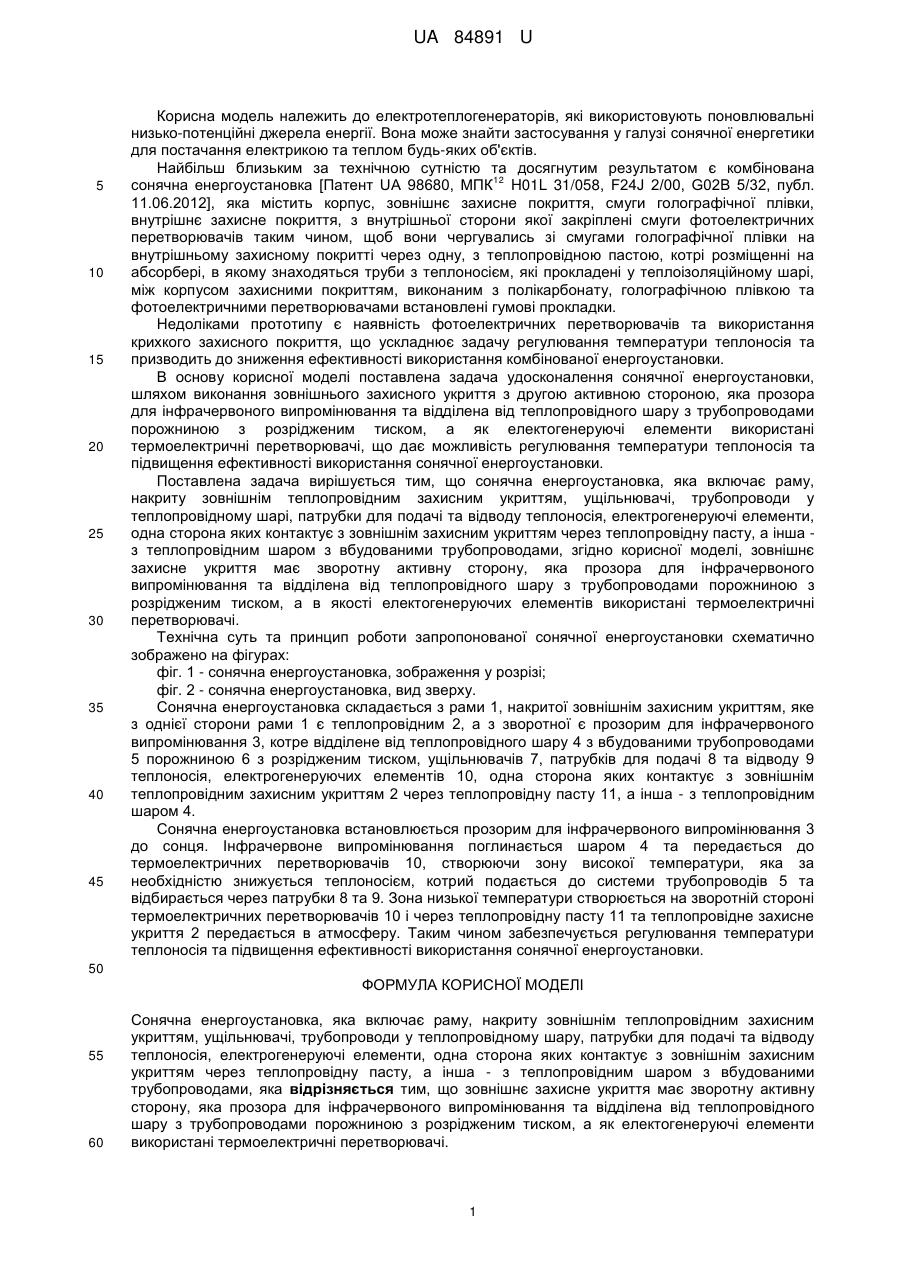 UA 84891 U

Корисна модель належить до електротеплогенераторів, які використовують поновлювальні низько-потенційні джерела енергії. Вона може знайти застосування у галузі сонячної енергетики для постачання електрикою та теплом будь-яких об'єктів.

Найбільш близьким за технічною сутністю та досягнутим результатом є комбінована сонячна енергоустановка [Патент UA 98680, МПК$^{12}$ H01L 31/058, F24J 2/00, G02B 5/32, публ. 11.06.2012], яка містить корпус, зовнішнє захисне покриття, смуги голографічної плівки, внутрішнє захисне покриття, з внутрішньої сторони якої закріплені смуги фотоелектричних перетворювачів таким чином, щоб вони чергувались зі смугами голографічної плівки на внутрішньому захисному покритті через одну, з теплопровідною пастою, котрі розміщенні на абсорбері, в якому знаходяться труби з теплоносієм, які прокладені у теплоізоляційному шарі, між корпусом захисними покриттям, виконаним з полікарбонату, голографічною плівкою та фотоелектричними перетворювачами встановлені гумові прокладки.

Недоліками прототипу є наявність фотоелектричних перетворювачів та використання крихкого захисного покриття, що ускладнює задачу регулювання температури теплоносія та призводить до зниження ефективності використання комбінованої енергоустановки.

В основу корисної моделі поставлена задача удосконалення сонячної енергоустановки, шляхом виконання зовнішнього захисного укриття з другою активною стороною, яка прозора для інфрачервоного випромінювання та відділена від теплопровідного шару з трубопроводами порожниною з розрідженим тиском, а як електогенеруючі елементи використані термоелектричні перетворювачі, що дає можливість регулювання температури теплоносія та підвищення ефективності використання сонячної енергоустановки.

Поставлена задача вирішується тим, що сонячна енергоустановка, яка включає раму, накриту зовнішнім теплопровідним захисним укриттям, ущільнювачі, трубопроводи у теплопровідному шарі, патрубки для подачі та відводу теплоносія, електрогенеруючі елементи, одна сторона яких контактує з зовнішнім захисним укриттям через теплопровідну пасту, а інша - з теплопровідним шаром з вбудованими трубопроводами, згідно корисної моделі, зовнішнє захисне укриття має зворотну активну сторону, яка прозора для інфрачервоного випромінювання та відділена від теплопровідного шару з трубопроводами порожниною з розрідженим тиском, а в якості електогенеруючих елементів використані термоелектричні перетворювачі.

Технічна суть та принцип роботи запропонованої сонячної енергоустановки схематично зображено на фігурах:

фіг. 1 - сонячна енергоустановка, зображення у розрізі;

фіг. 2 - сонячна енергоустановка, вид зверху.

Сонячна енергоустановка складається з рами 1, накритої зовнішнім захисним укриттям, яке з однієї сторони рами 1 є теплопровідним 2, а з зворотної є прозорим для інфрачервоного випромінювання 3, котре відділене від теплопровідного шару 4 з вбудованими трубопроводами 5 порожниною 6 з розрідженим тиском, ущільнювачів 7, патрубків для подачі 8 та відводу 9 теплоносія, електрогенеруючих елементів 10, одна сторона яких контактує з зовнішнім теплопровідним захисним укриттям 2 через теплопровідну пасту 11, а інша - з теплопровідним шаром 4.

Сонячна енергоустановка встановлюється прозорим для інфрачервоного випромінювання 3 до сонця. Інфрачервоне випромінювання поглинається шаром 4 та передається до термоелектричних перетворювачів 10, створюючи зону високої температури, яка за необхідністю знижується теплоносієм, котрий подається до системи трубопроводів 5 та відбирається через патрубки 8 та 9. Зона низької температури створюється на зворотній стороні термоелектричних перетворювачів 10 і через теплопровідну пасту 11 та теплопровідне захисне укриття 2 передається в атмосферу. Таким чином забезпечується регулювання температури теплоносія та підвищення ефективності використання сонячної енергоустановки.

ФОРМУЛА КОРИСНОЇ МОДЕЛІ

Сонячна енергоустановка, яка включає раму, накриту зовнішнім теплопровідним захисним укриттям, ущільнювачі, трубопроводи у теплопровідному шару, патрубки для подачі та відводу теплоносія, електрогенеруючі елементи, одна сторона яких контактує з зовнішнім захисним укриттям через теплопровідну пасту, а інша - з теплопровідним шаром з вбудованими трубопроводами, яка відрізняється тим, що зовнішнє захисне укриття має зворотну активну сторону, яка прозора для інфрачервоного випромінювання та відділена від теплопровідного шару з трубопроводами порожниною з розрідженим тиском, а як електогенеруючі елементи використані термоелектричні перетворювачі.

5
10
15
20
25
30
35
40
45
50
55
60

1